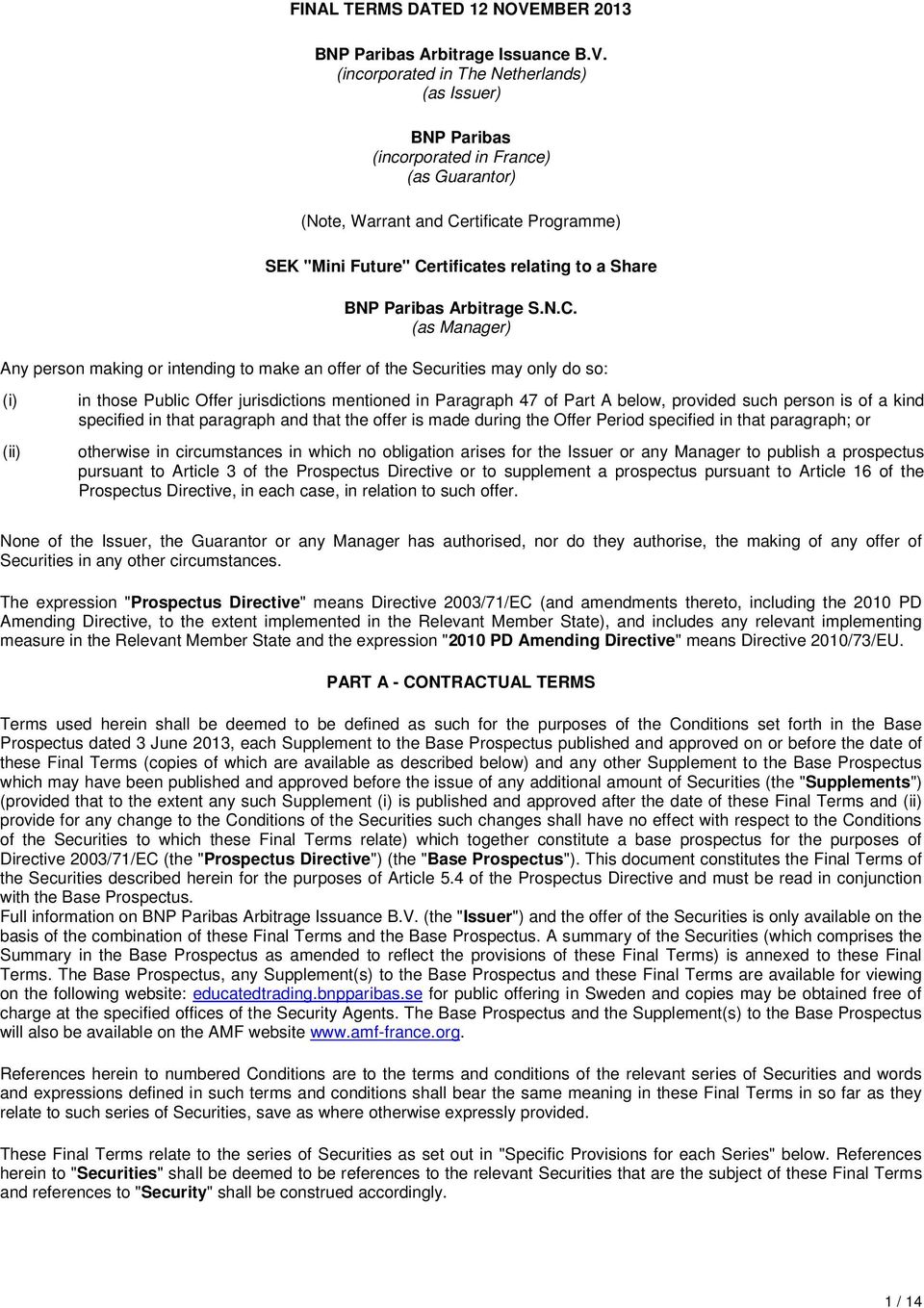 FINAL TERMS DATED 12 NOVEMBER 2013

BNP Paribas Arbitrage Issuance B.V.
(incorporated in The Netherlands)
(as Issuer)

BNP Paribas
(incorporated in France)
(as Guarantor)

(Note, Warrant and Certificate Programme)

SEK "Mini Future" Certificates relating to a Share

BNP Paribas Arbitrage S.N.C.
(as Manager)

Any person making or intending to make an offer of the Securities may only do so:

(i) in those Public Offer jurisdictions mentioned in Paragraph 47 of Part A below, provided such person is of a kind specified in that paragraph and that the offer is made during the Offer Period specified in that paragraph; or

(ii) otherwise in circumstances in which no obligation arises for the Issuer or any Manager to publish a prospectus pursuant to Article 3 of the Prospectus Directive or to supplement a prospectus pursuant to Article 16 of the Prospectus Directive, in each case, in relation to such offer.

None of the Issuer, the Guarantor or any Manager has authorised, nor do they authorise, the making of any offer of Securities in any other circumstances.

The expression "Prospectus Directive" means Directive 2003/71/EC (and amendments thereto, including the 2010 PD Amending Directive, to the extent implemented in the Relevant Member State), and includes any relevant implementing measure in the Relevant Member State and the expression "2010 PD Amending Directive" means Directive 2010/73/EU.

PART A - CONTRACTUAL TERMS

Terms used herein shall be deemed to be defined as such for the purposes of the Conditions set forth in the Base Prospectus dated 3 June 2013, each Supplement to the Base Prospectus published and approved on or before the date of these Final Terms (copies of which are available as described below) and any other Supplement to the Base Prospectus which may have been published and approved before the issue of any additional amount of Securities (the "Supplements") (provided that to the extent any such Supplement (i) is published and approved after the date of these Final Terms and (ii) provide for any change to the Conditions of the Securities such changes shall have no effect with respect to the Conditions of the Securities to which these Final Terms relate) which together constitute a base prospectus for the purposes of Directive 2003/71/EC (the "Prospectus Directive") (the "Base Prospectus"). This document constitutes the Final Terms of the Securities described herein for the purposes of Article 5.4 of the Prospectus Directive and must be read in conjunction with the Base Prospectus.
Full information on BNP Paribas Arbitrage Issuance B.V. (the "Issuer") and the offer of the Securities is only available on the basis of the combination of these Final Terms and the Base Prospectus. A summary of the Securities (which comprises the Summary in the Base Prospectus as amended to reflect the provisions of these Final Terms) is annexed to these Final Terms. The Base Prospectus, any Supplement(s) to the Base Prospectus and these Final Terms are available for viewing on the following website: educatedtrading.bnpparibas.se for public offering in Sweden and copies may be obtained free of charge at the specified offices of the Security Agents. The Base Prospectus and the Supplement(s) to the Base Prospectus will also be available on the AMF website www.amf-france.org.

References herein to numbered Conditions are to the terms and conditions of the relevant series of Securities and words and expressions defined in such terms and conditions shall bear the same meaning in these Final Terms in so far as they relate to such series of Securities, save as where otherwise expressly provided.

These Final Terms relate to the series of Securities as set out in "Specific Provisions for each Series" below. References herein to "Securities" shall be deemed to be references to the relevant Securities that are the subject of these Final Terms and references to "Security" shall be construed accordingly.

1 / 14